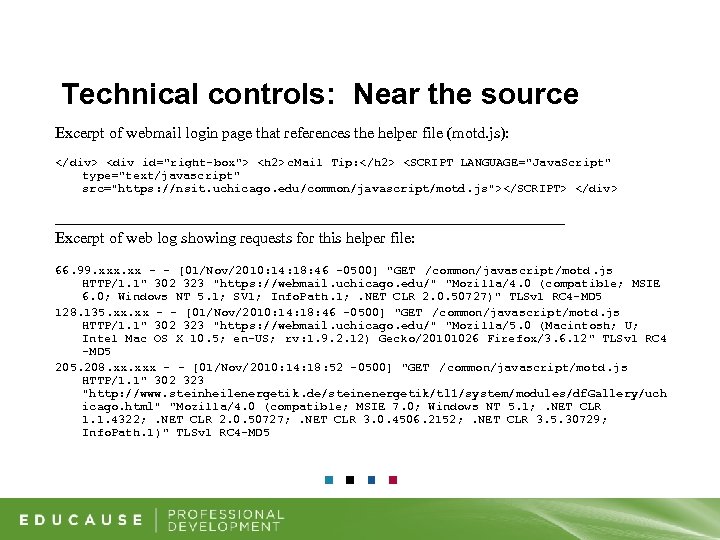 Technical controls: Near the source

Excerpt of webmail login page that references the helper file (motd.js):

</div> <div id="right-box"> <h2>cMail Tip:</h2> <SCRIPT LANGUAGE="JavaScript" type="text/javascript" src="https://nsit.uchicago.edu/common/javascript/motd.js"></SCRIPT> </div>

Excerpt of web log showing requests for this helper file:

66.99.xxx.xx - - [01/Nov/2010:14:18:46 -0500] "GET /common/javascript/motd.js HTTP/1.1" 302 323 "https://webmail.uchicago.edu/" "Mozilla/4.0 (compatible; MSIE 6.0; Windows NT 5.1; SV1; InfoPath.1; .NET CLR 2.0.50727)" TLSv1 RC4-MD5
128.135.xx.xx - - [01/Nov/2010:14:18:46 -0500] "GET /common/javascript/motd.js HTTP/1.1" 302 323 "https://webmail.uchicago.edu/" "Mozilla/5.0 (Macintosh; U; Intel Mac OS X 10.5; en-US; rv:1.9.2.12) Gecko/20101026 Firefox/3.6.12" TLSv1 RC4-MD5
205.208.xx.xxx - - [01/Nov/2010:14:18:52 -0500] "GET /common/javascript/motd.js HTTP/1.1" 302 323 "http://www.steinheilenergetik.de/steinenergetik/tl1/system/modules/dfGallery/uchicago.html" "Mozilla/4.0 (compatible; MSIE 7.0; Windows NT 5.1; .NET CLR 1.1.4322; .NET CLR 2.0.50727; .NET CLR 3.0.4506.2152; .NET CLR 3.5.30729; InfoPath.1)" TLSv1 RC4-MD5

EDUCAUSE | PROFESSIONAL DEVELOPMENT